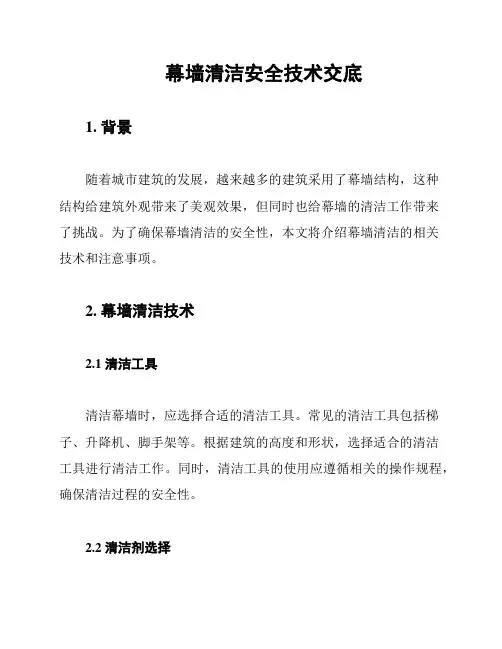 幕墙清洁安全技术交底

1. 背景

随着城市建筑的发展，越来越多的建筑采用了幕墙结构，这种结构给建筑外观带来了美观效果，但同时也给幕墙的清洁工作带来了挑战。为了确保幕墙清洁的安全性，本文将介绍幕墙清洁的相关技术和注意事项。

2. 幕墙清洁技术

2.1 清洁工具

清洁幕墙时，应选择合适的清洁工具。常见的清洁工具包括梯子、升降机、脚手架等。根据建筑的高度和形状，选择适合的清洁工具进行清洁工作。同时，清洁工具的使用应遵循相关的操作规程，确保清洁过程的安全性。

2.2 清洁剂选择